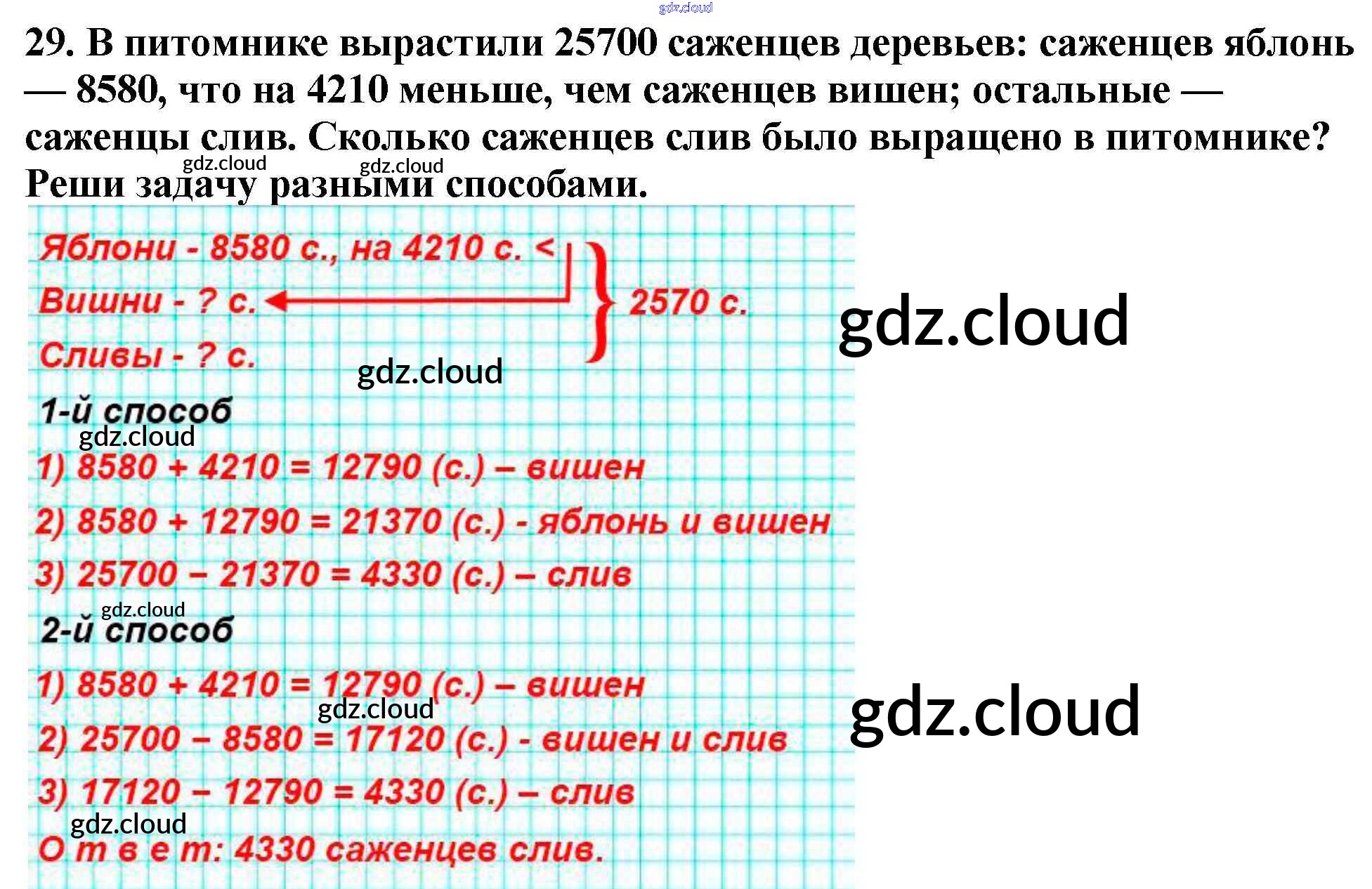 29. В питомнике вырастили 25700 саженцев деревьев: саженцев яблонь — 8580, что на 4210 меньше, чем саженцев вишен; остальные — саженцы слив. Сколько саженцев слив было выращено в питомнике? Реши задачу разными способами.

Яблони - 8580 с., на 4210 с. <
Вишни - ? с.
Сливы - ? с.
2570 с.

1-й способ
1) 8580 + 4210 = 12790 (с.) – вишен
2) 8580 + 12790 = 21370 (с.) - яблонь и вишен
3) 25700 – 21370 = 4330 (с.) – слив

2-й способ
1) 8580 + 4210 = 12790 (с.) – вишен
2) 25700 – 8580 = 17120 (с.) - вишен и слив
3) 17120 – 12790 = 4330 (с.) – слив

О т в е т: 4330 саженцев слив.

gdz.cloud